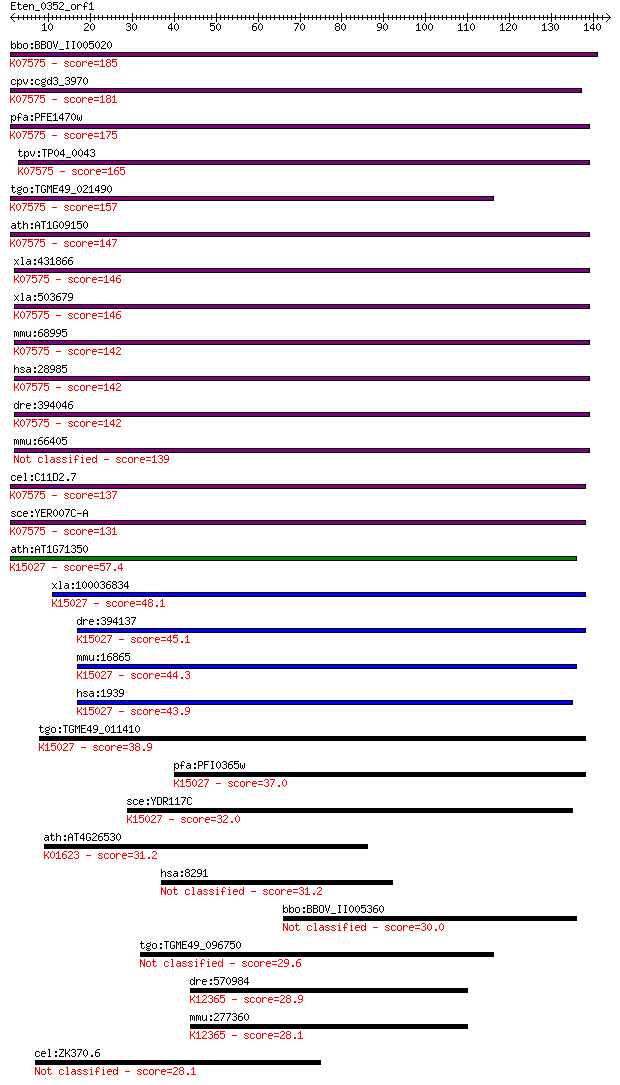 Eten_0352_orf1
10 20 30 40 50 60 70 80 90 100 110 120 130 140

bbo:BBOV_II005020
K07575 - score=185
cpv:cgd3_3970
K07575 - score=181
pfa:PFE1470w
K07575 - score=175
tpv:TP04_0043
K07575 - score=165
tgo:TGME49_021490
K07575 - score=157
ath:AT1G09150
K07575 - score=147
xla:431866
K07575 - score=146
xla:503679
K07575 - score=146
mmu:68995
K07575 - score=142
hsa:28985
K07575 - score=142
dre:394046
K07575 - score=142
mmu:66405
Not classified - score=139
cel:C11D2.7
K07575 - score=137
sce:YER007C-A
K07575 - score=131
ath:AT1G71350
K15027 - score=57.4
xla:100036834
K15027 - score=48.1
dre:394137
K15027 - score=45.1
mmu:16865
K15027 - score=44.3
hsa:1939
K15027 - score=43.9
tgo:TGME49_011410
K15027 - score=38.9
pfa:PFI0365w
K15027 - score=37.0
sce:YDR117C
K15027 - score=32.0
ath:AT4G26530
K01623 - score=31.2
hsa:8291
Not classified - score=31.2
bbo:BBOV_II005360
Not classified - score=30.0
tgo:TGME49_096750
Not classified - score=29.6
dre:570984
K12365 - score=28.9
mmu:277360
K12365 - score=28.1
cel:ZK370.6
Not classified - score=28.1